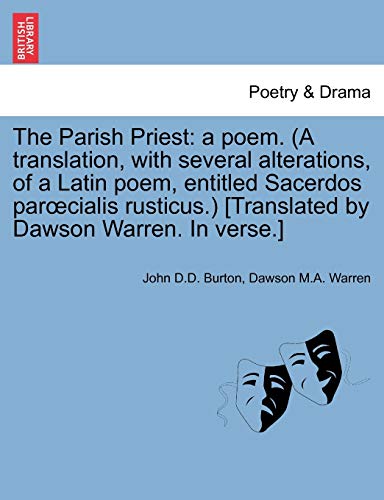 BRITISH LIBRARY

Poetry & Drama

The Parish Priest: a poem. (A translation, with several alterations, of a Latin poem, entitled Sacerdos parœcialis rusticus.) [Translated by Dawson Warren. In verse.]

John D.D. Burton, Dawson M.A. Warren